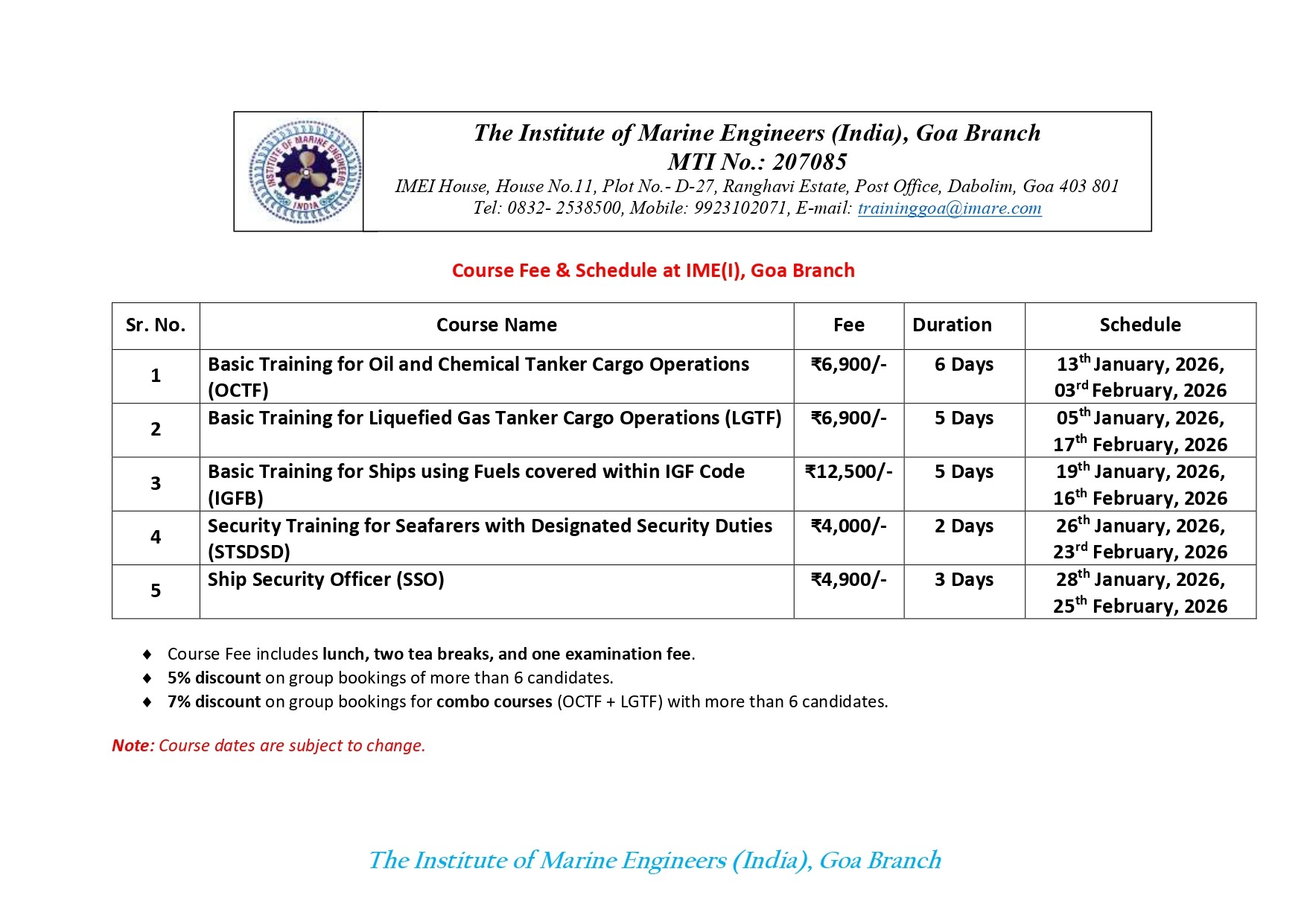 INSTITUTE OF MARINE ENGINEERS INDIA

The Institute of Marine Engineers (India), Goa Branch
MTI No.: 207085
IMEI House, House No.11, Plot No.- D-27, Ranghavi Estate, Post Office, Dabolim, Goa 403 801
Tel: 0832- 2538500, Mobile: 9923102071, E-mail: traininggoa@imare.com

Course Fee & Schedule at IME(I), Goa Branch

| Sr. No. | Course Name | Fee | Duration | Schedule |
|---|---|---|---|---|
| 1 | Basic Training for Oil and Chemical Tanker Cargo Operations (OCTF) | ₹6,900/- | 6 Days | 13$^{th}$ January, 2026, 03$^{rd}$ February, 2026 |
| 2 | Basic Training for Liquefied Gas Tanker Cargo Operations (LGTF) | ₹6,900/- | 5 Days | 05$^{th}$ January, 2026, 17$^{th}$ February, 2026 |
| 3 | Basic Training for Ships using Fuels covered within IGF Code (IGFB) | ₹12,500/- | 5 Days | 19$^{th}$ January, 2026, 16$^{th}$ February, 2026 |
| 4 | Security Training for Seafarers with Designated Security Duties (STSDSD) | ₹4,000/- | 2 Days | 26$^{th}$ January, 2026, 23$^{rd}$ February, 2026 |
| 5 | Ship Security Officer (SSO) | ₹4,900/- | 3 Days | 28$^{th}$ January, 2026, 25$^{th}$ February, 2026 |

♦ Course Fee includes lunch, two tea breaks, and one examination fee.
♦ 5% discount on group bookings of more than 6 candidates.
♦ 7% discount on group bookings for combo courses (OCTF + LGTF) with more than 6 candidates.

Note: Course dates are subject to change.

The Institute of Marine Engineers (India), Goa Branch